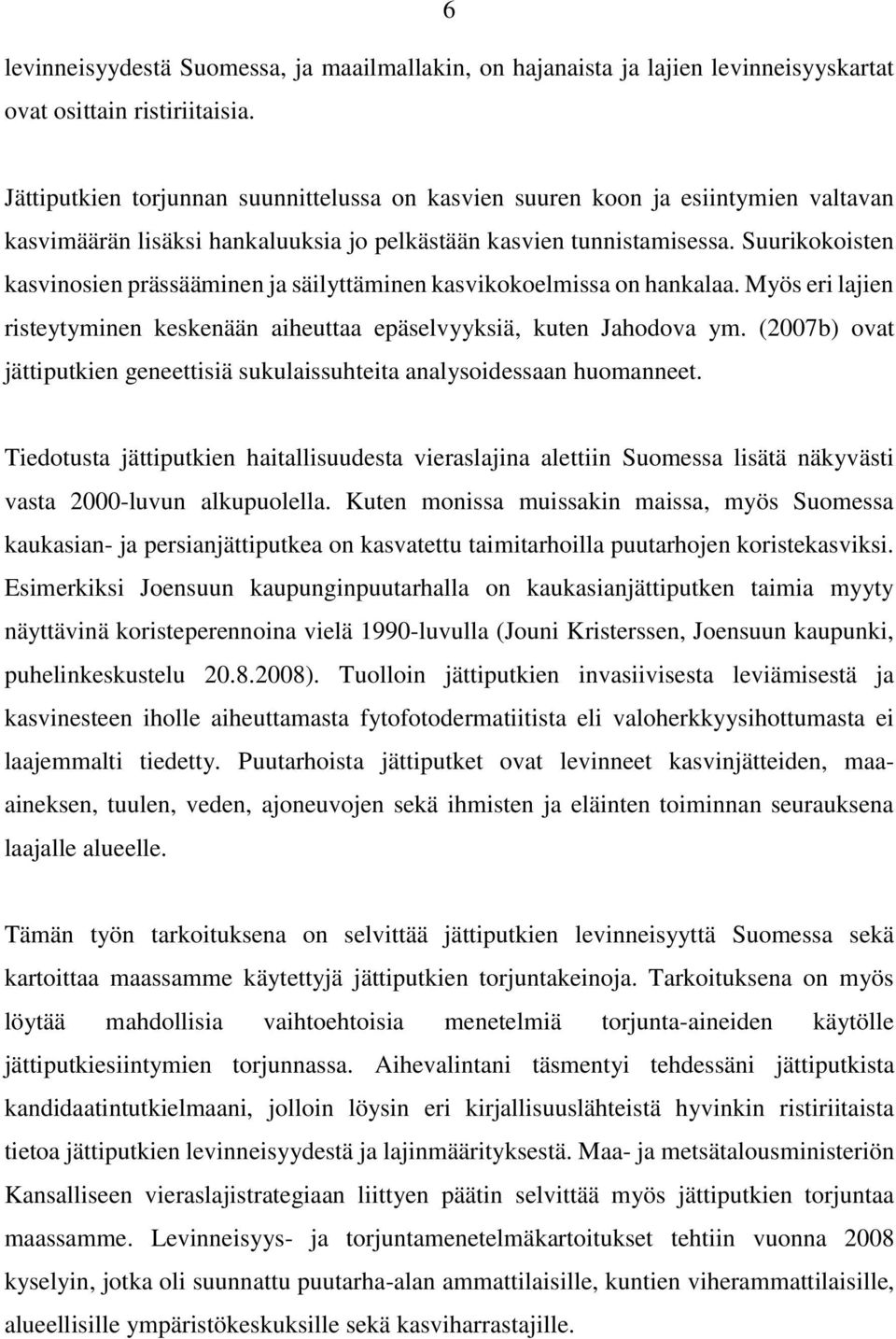 6

levinneisyydestä Suomessa, ja maailmallakin, on hajanaista ja lajien levinneisyyskartat ovat osittain ristiriitaisia.

Jättiputkien torjunnan suunnittelussa on kasvien suuren koon ja esiintymien valtavan kasvimäärän lisäksi hankaluuksia jo pelkästään kasvien tunnistamisessa. Suurikokoisten kasvinosien prässääminen ja säilyttäminen kasvikokoelmissa on hankalaa. Myös eri lajien risteytyminen keskenään aiheuttaa epäselvyyksiä, kuten Jahodova ym. (2007b) ovat jättiputkien geneettisiä sukulaissuhteita analysoidessaan huomanneet.

Tiedotusta jättiputkien haitallisuudesta vieraslajina alettiin Suomessa lisätä näkyvästi vasta 2000-luvun alkupuolella. Kuten monissa muissakin maissa, myös Suomessa kaukasian- ja persianjättiputkea on kasvatettu taimitarhoilla puutarhojen koristekasviksi. Esimerkiksi Joensuun kaupunginpuutarhalla on kaukasianjättiputken taimia myyty näyttävinä koristeperennoina vielä 1990-luvulla (Jouni Kristerssen, Joensuun kaupunki, puhelinkeskustelu 20.8.2008). Tuolloin jättiputkien invasiivisesta leviämisestä ja kasvinesteen iholle aiheuttamasta fytofotodermatiitista eli valoherkkyysihottumasta ei laajemmalti tiedetty. Puutarhoista jättiputket ovat levinneet kasvinjätteiden, maa-aineksen, tuulen, veden, ajoneuvojen sekä ihmisten ja eläinten toiminnan seurauksena laajalle alueelle.

Tämän työn tarkoituksena on selvittää jättiputkien levinneisyyttä Suomessa sekä kartoittaa maassamme käytettyjä jättiputkien torjuntakeinoja. Tarkoituksena on myös löytää mahdollisia vaihtoehtoisia menetelmiä torjunta-aineiden käytölle jättiputkiesiintymien torjunnassa. Aihevalintani täsmentyi tehdessäni jättiputkista kandidaatintutkielmaani, jolloin löysin eri kirjallisuuslähteistä hyvinkin ristiriitaista tietoa jättiputkien levinneisyydestä ja lajinmäärityksestä. Maa- ja metsätalousministeriön Kansalliseen vieraslajistrategiaan liittyen päätin selvittää myös jättiputkien torjuntaa maassamme. Levinneisyys- ja torjuntamenetelmäkartoitukset tehtiin vuonna 2008 kyselyin, jotka oli suunnattu puutarha-alan ammattilaisille, kuntien viherammattilaisille, alueellisille ympäristökeskuksille sekä kasviharrastajille.